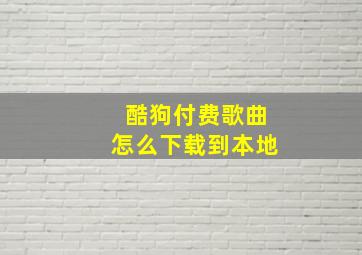 酷狗付费歌曲
怎么下载到本地